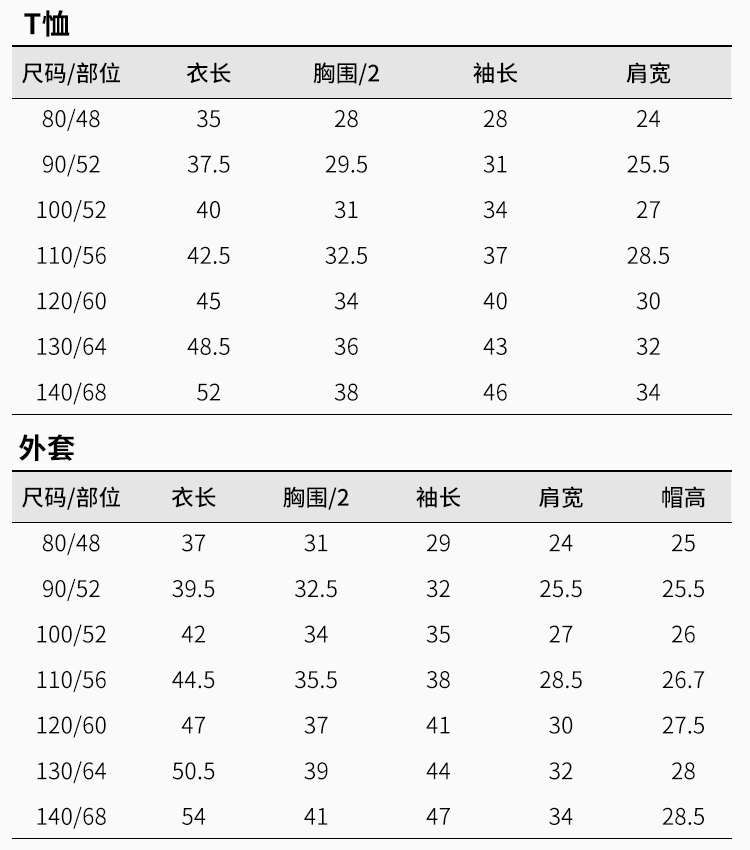 T恤

| 尺码/部位 | 衣长 | 胸围/2 | 袖长 | 肩宽 |
|---|---|---|---|---|
| 80/48 | 35 | 28 | 28 | 24 |
| 90/52 | 37.5 | 29.5 | 31 | 25.5 |
| 100/52 | 40 | 31 | 34 | 27 |
| 110/56 | 42.5 | 32.5 | 37 | 28.5 |
| 120/60 | 45 | 34 | 40 | 30 |
| 130/64 | 48.5 | 36 | 43 | 32 |
| 140/68 | 52 | 38 | 46 | 34 |

外套

| 尺码/部位 | 衣长 | 胸围/2 | 袖长 | 肩宽 | 帽高 |
|---|---|---|---|---|---|
| 80/48 | 37 | 31 | 29 | 24 | 25 |
| 90/52 | 39.5 | 32.5 | 32 | 25.5 | 25.5 |
| 100/52 | 42 | 34 | 35 | 27 | 26 |
| 110/56 | 44.5 | 35.5 | 38 | 28.5 | 26.7 |
| 120/60 | 47 | 37 | 41 | 30 | 27.5 |
| 130/64 | 50.5 | 39 | 44 | 32 | 28 |
| 140/68 | 54 | 41 | 47 | 34 | 28.5 |